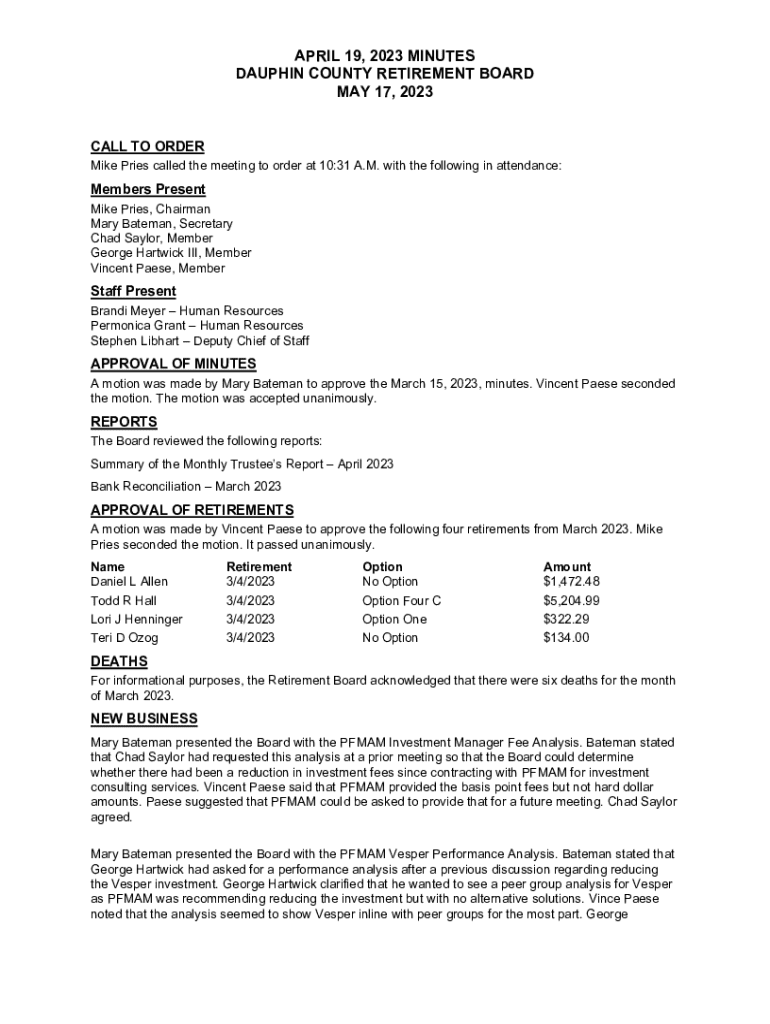 APRIL 19, 2023 MINUTES
DAUPHIN COUNTY RETIREMENT BOARD
MAY 17, 2023

CALL TO ORDER
Mike Pries called the meeting to order at 10:31 A.M. with the following in attendance:

Members Present
Mike Pries, Chairman
Mary Bateman, Secretary
Chad Saylor, Member
George Hartwick III, Member
Vincent Paese, Member

Staff Present
Brandi Meyer – Human Resources
Permonica Grant – Human Resources
Stephen Libhart – Deputy Chief of Staff

APPROVAL OF MINUTES
A motion was made by Mary Bateman to approve the March 15, 2023, minutes. Vincent Paese seconded the motion. The motion was accepted unanimously.

REPORTS
The Board reviewed the following reports:

Summary of the Monthly Trustee's Report – April 2023

Bank Reconciliation – March 2023

APPROVAL OF RETIREMENTS
A motion was made by Vincent Paese to approve the following four retirements from March 2023. Mike Pries seconded the motion. It passed unanimously.

| Name | Retirement | Option | Amount |
|---|---|---|---|
| Daniel L Allen | 3/4/2023 | No Option | $1,472.48 |
| Todd R Hall | 3/4/2023 | Option Four C | $5,204.99 |
| Lori J Henninger | 3/4/2023 | Option One | $322.29 |
| Teri D Ozog | 3/4/2023 | No Option | $134.00 |

DEATHS
For informational purposes, the Retirement Board acknowledged that there were six deaths for the month of March 2023.

NEW BUSINESS
Mary Bateman presented the Board with the PFMAM Investment Manager Fee Analysis. Bateman stated that Chad Saylor had requested this analysis at a prior meeting so that the Board could determine whether there had been a reduction in investment fees since contracting with PFMAM for investment consulting services. Vincent Paese said that PFMAM provided the basis point fees but not hard dollar amounts. Paese suggested that PFMAM could be asked to provide that for a future meeting. Chad Saylor agreed.

Mary Bateman presented the Board with the PFMAM Vesper Performance Analysis. Bateman stated that George Hartwick had asked for a performance analysis after a previous discussion regarding reducing the Vesper investment. George Hartwick clarified that he wanted to see a peer group analysis for Vesper as PFMAM was recommending reducing the investment but with no alternative solutions. Vince Paese noted that the analysis seemed to show Vesper inline with peer groups for the most part. George